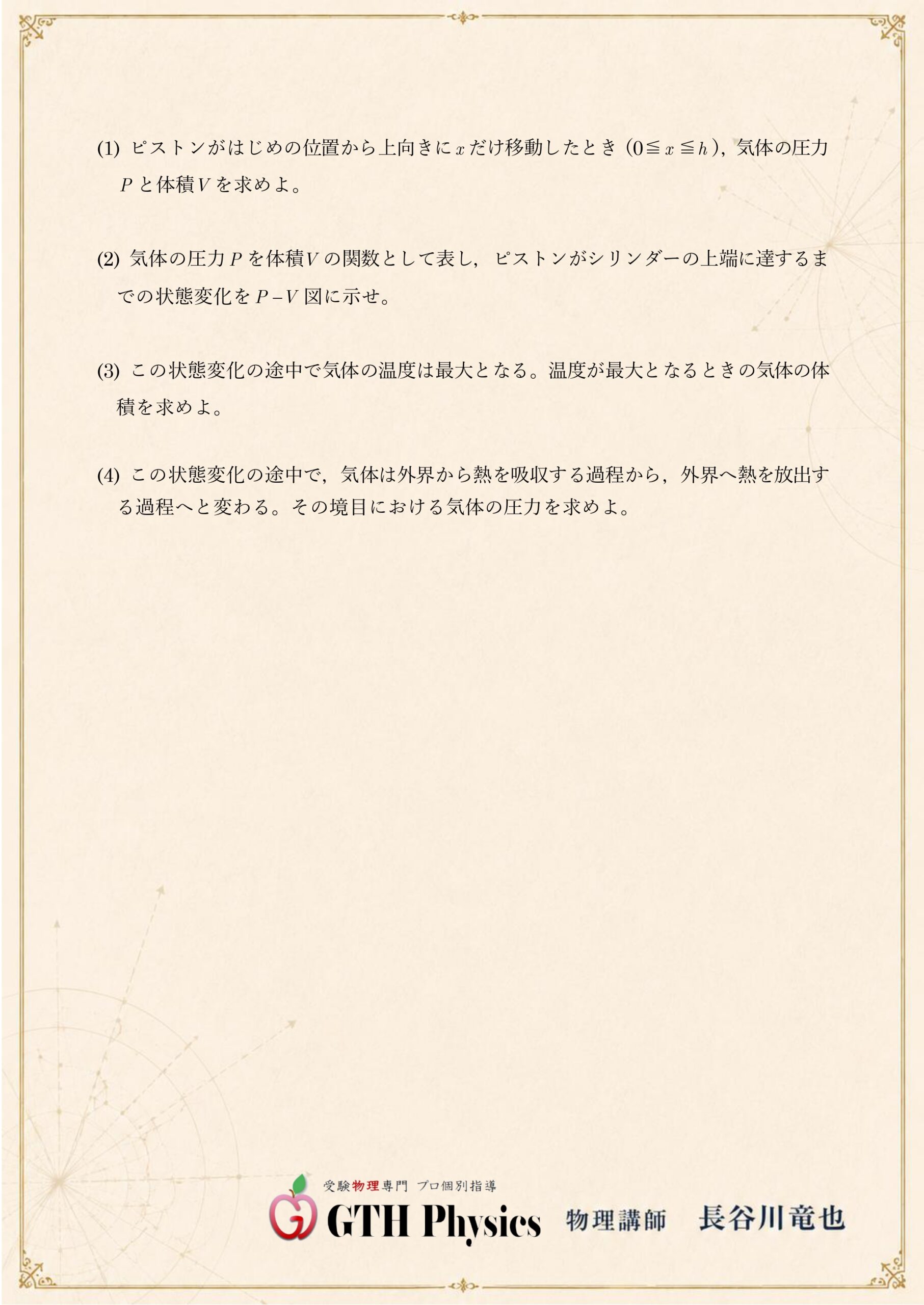 (1) ピストンがはじめの位置から上向きに$x$だけ移動したとき（$0 \leqq x \leqq h$），気体の圧力$P$と体積$V$を求めよ。

(2) 気体の圧力$P$を体積$V$の関数として表し，ピストンがシリンダーの上端に達するまでの状態変化を$P-V$図に示せ。

(3) この状態変化の途中で気体の温度は最大となる。温度が最大となるときの気体の体積を求めよ。

(4) この状態変化の途中で，気体は外界から熱を吸収する過程から，外界へ熱を放出する過程へと変わる。その境目における気体の圧力を求めよ。

受験物理専門 プロ個別指導
GTH Physics 物理講師 長谷川竜也